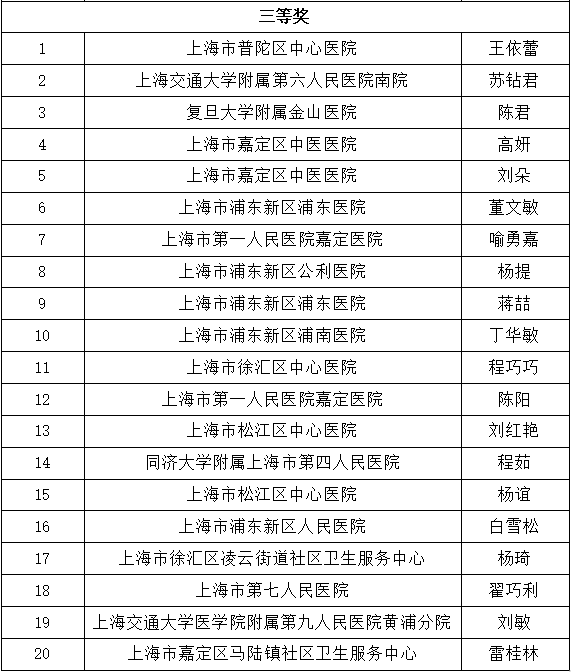 | 三等奖 | | |
|---|---|---|
| 1 | 上海市普陀区中心医院 | 王依蕾 |
| 2 | 上海交通大学附属第六人民医院南院 | 苏钻君 |
| 3 | 复旦大学附属金山医院 | 陈君 |
| 4 | 上海市嘉定区中医医院 | 高妍 |
| 5 | 上海市嘉定区中医医院 | 刘朵 |
| 6 | 上海市浦东新区浦东医院 | 董文敏 |
| 7 | 上海市第一人民医院嘉定医院 | 喻勇嘉 |
| 8 | 上海市浦东新区公利医院 | 杨提 |
| 9 | 上海市浦东新区浦东医院 | 蒋喆 |
| 10 | 上海市浦东新区浦南医院 | 丁华敏 |
| 11 | 上海市徐汇区中心医院 | 程巧巧 |
| 12 | 上海市第一人民医院嘉定医院 | 陈阳 |
| 13 | 上海市松江区中心医院 | 刘红艳 |
| 14 | 同济大学附属上海市第四人民医院 | 程茹 |
| 15 | 上海市松江区中心医院 | 杨谊 |
| 16 | 上海市浦东新区人民医院 | 白雪松 |
| 17 | 上海市徐汇区凌云街道社区卫生服务中心 | 杨琦 |
| 18 | 上海市第七人民医院 | 翟巧利 |
| 19 | 上海交通大学医学院附属第九人民医院黄浦分院 | 刘敏 |
| 20 | 上海市嘉定区马陆镇社区卫生服务中心 | 雷桂林 |